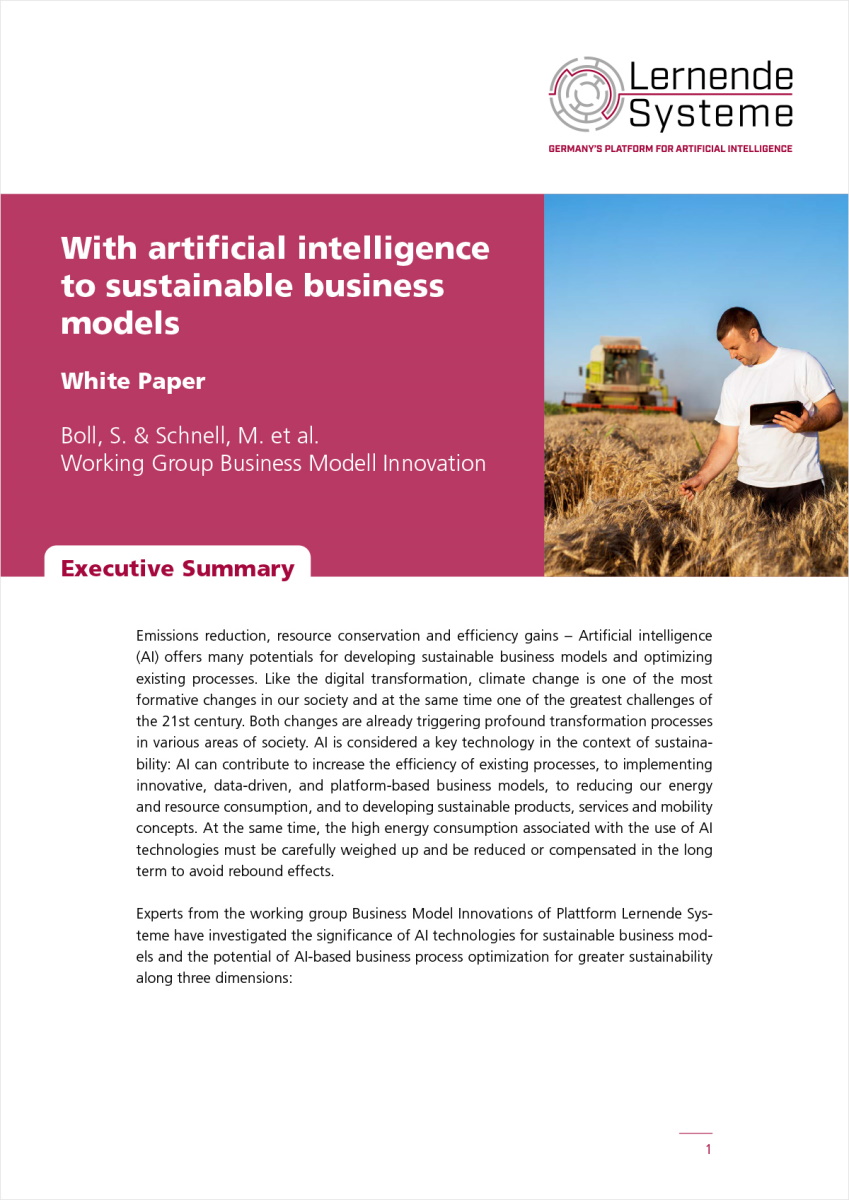 Lernende Systeme

GERMANY'S PLATFORM FOR ARTIFICIAL INTELLIGENCE

With artificial intelligence to sustainable business models

White Paper

Boll, S. & Schnell, M. et al.
Working Group Business Modell Innovation

Executive Summary

Emissions reduction, resource conservation and efficiency gains – Artificial intelligence (AI) offers many potentials for developing sustainable business models and optimizing existing processes. Like the digital transformation, climate change is one of the most formative changes in our society and at the same time one of the greatest challenges of the 21st century. Both changes are already triggering profound transformation processes in various areas of society. AI is considered a key technology in the context of sustainability: AI can contribute to increase the efficiency of existing processes, to implementing innovative, data-driven, and platform-based business models, to reducing our energy and resource consumption, and to developing sustainable products, services and mobility concepts. At the same time, the high energy consumption associated with the use of AI technologies must be carefully weighed up and be reduced or compensated in the long term to avoid rebound effects.

Experts from the working group Business Model Innovations of Plattform Lernende Systeme have investigated the significance of AI technologies for sustainable business models and the potential of AI-based business process optimization for greater sustainability along three dimensions:

1